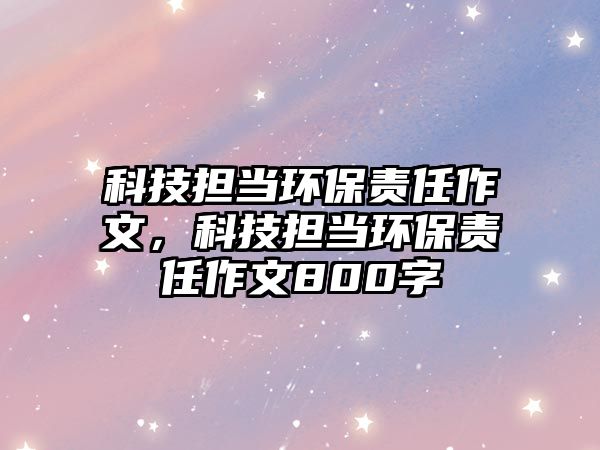 科技担当环保责任作文，科技担当环保责任作文800字